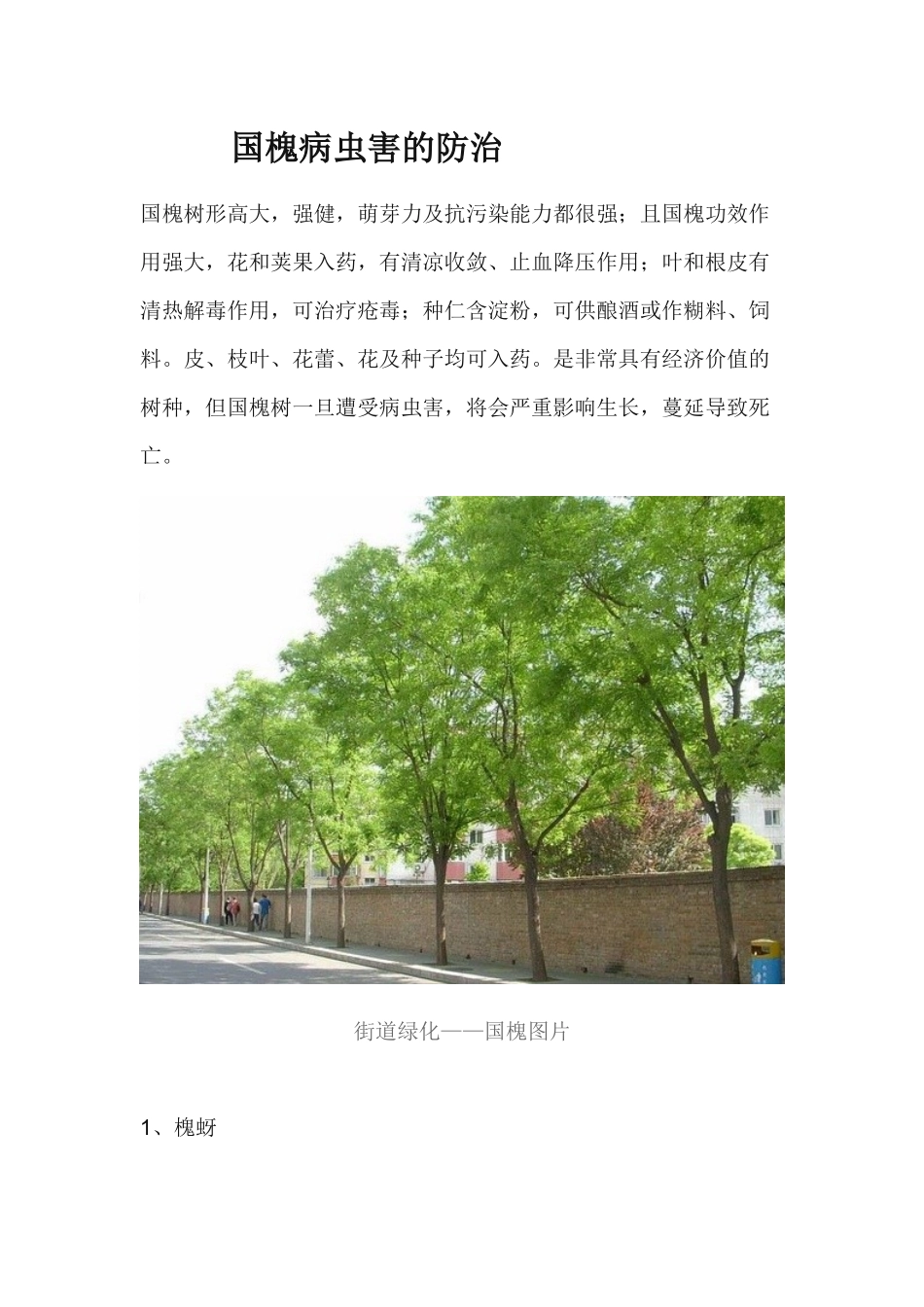 国槐病虫害的防治

国槐树形高大，强健，萌芽力及抗污染能力都很强；且国槐功效作用强大，花和荚果入药，有清凉收敛、止血降压作用；叶和根皮有清热解毒作用，可治疗疮毒；种仁含淀粉，可供酿酒或作糊料、饲料。皮、枝叶、花蕾、花及种子均可入药。是非常具有经济价值的树种，但国槐树一旦遭受病虫害，将会严重影响生长，蔓延导致死亡。

街道绿化——国槐图片

1、槐蚜